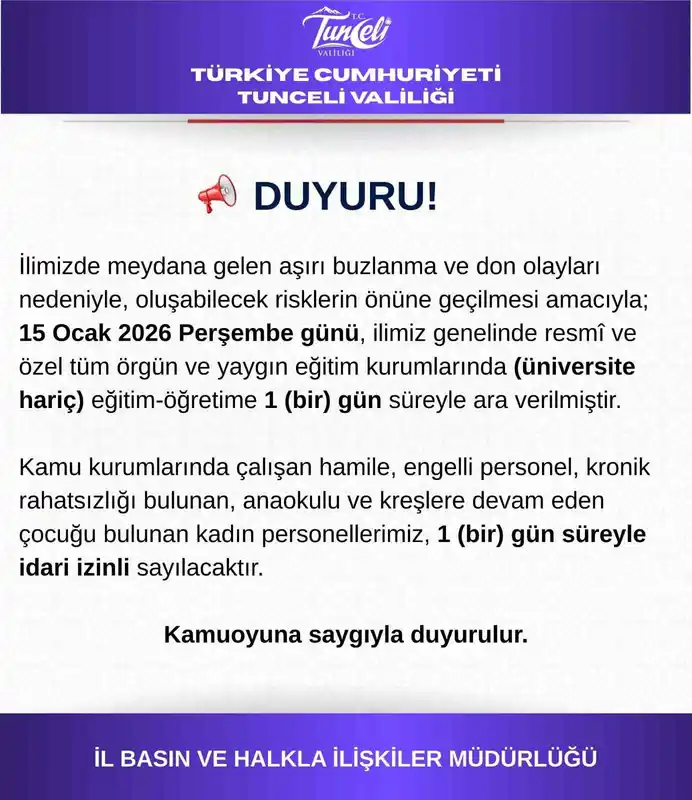 T.C.
Tunceli
VALİLİĞİ

TÜRKİYE CUMHURİYETİ
TUNCELİ VALİLİĞİ

DUYURU!

İlimizde meydana gelen aşırı buzlanma ve don olayları nedeniyle, oluşabilecek risklerin önüne geçilmesi amacıyla; 15 Ocak 2026 Perşembe günü, ilimiz genelinde resmî ve özel tüm örgün ve yaygın eğitim kurumlarında (üniversite hariç) eğitim-öğretime 1 (bir) gün süreyle ara verilmiştir.

Kamu kurumlarında çalışan hamile, engelli personel, kronik rahatsızlığı bulunan, anaokulu ve kreşlere devam eden çocuğu bulunan kadın personellerimiz, 1 (bir) gün süreyle idari izinli sayılacaktır.

Kamuoyuna saygıyla duyurulur.

İL BASIN VE HALKLA İLİŞKİLER MÜDÜRLÜĞÜ